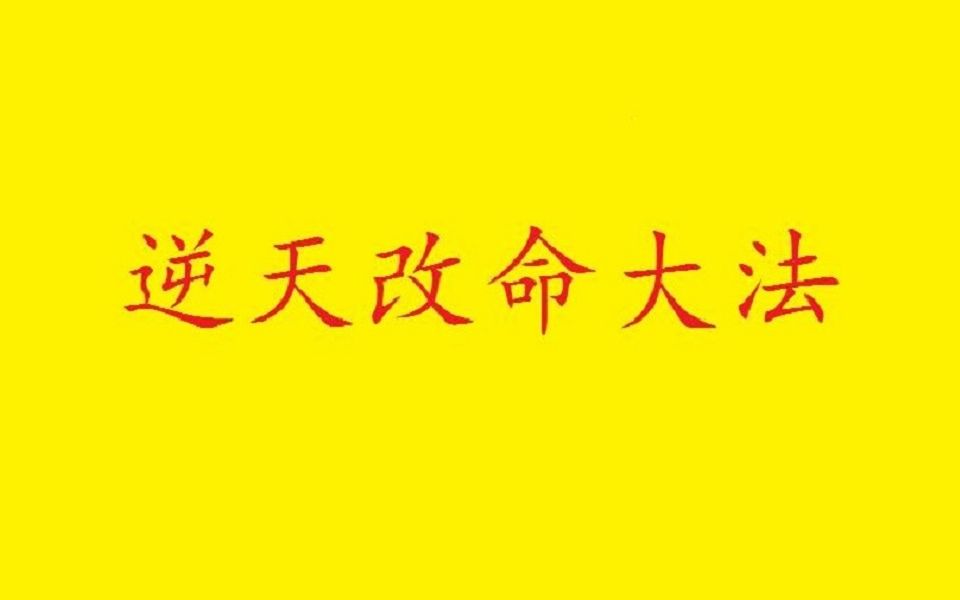 逆天改命大法